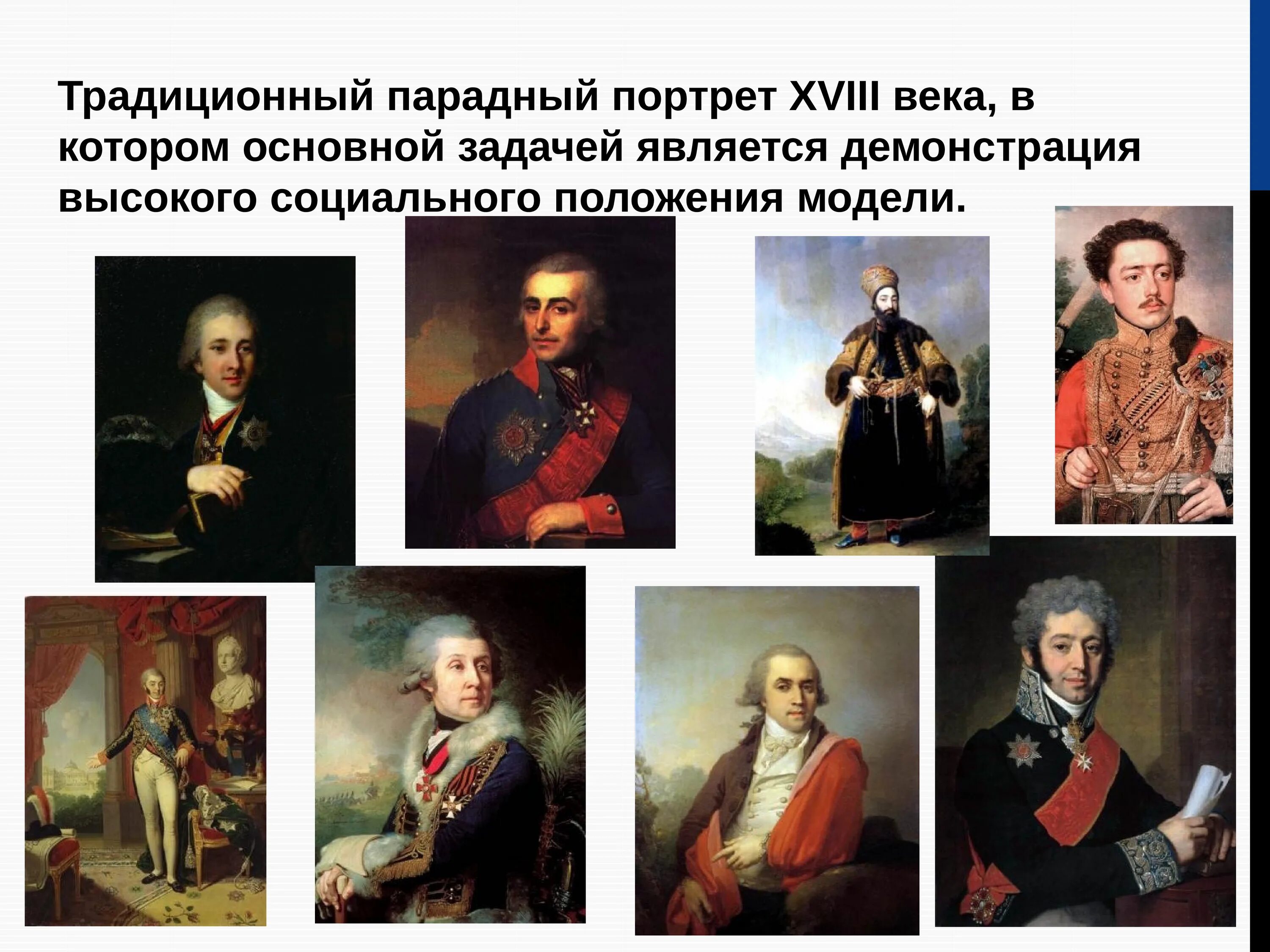 Традиционный парадный портрет XVIII века, в котором основной задачей является демонстрация высокого социального положения модели.